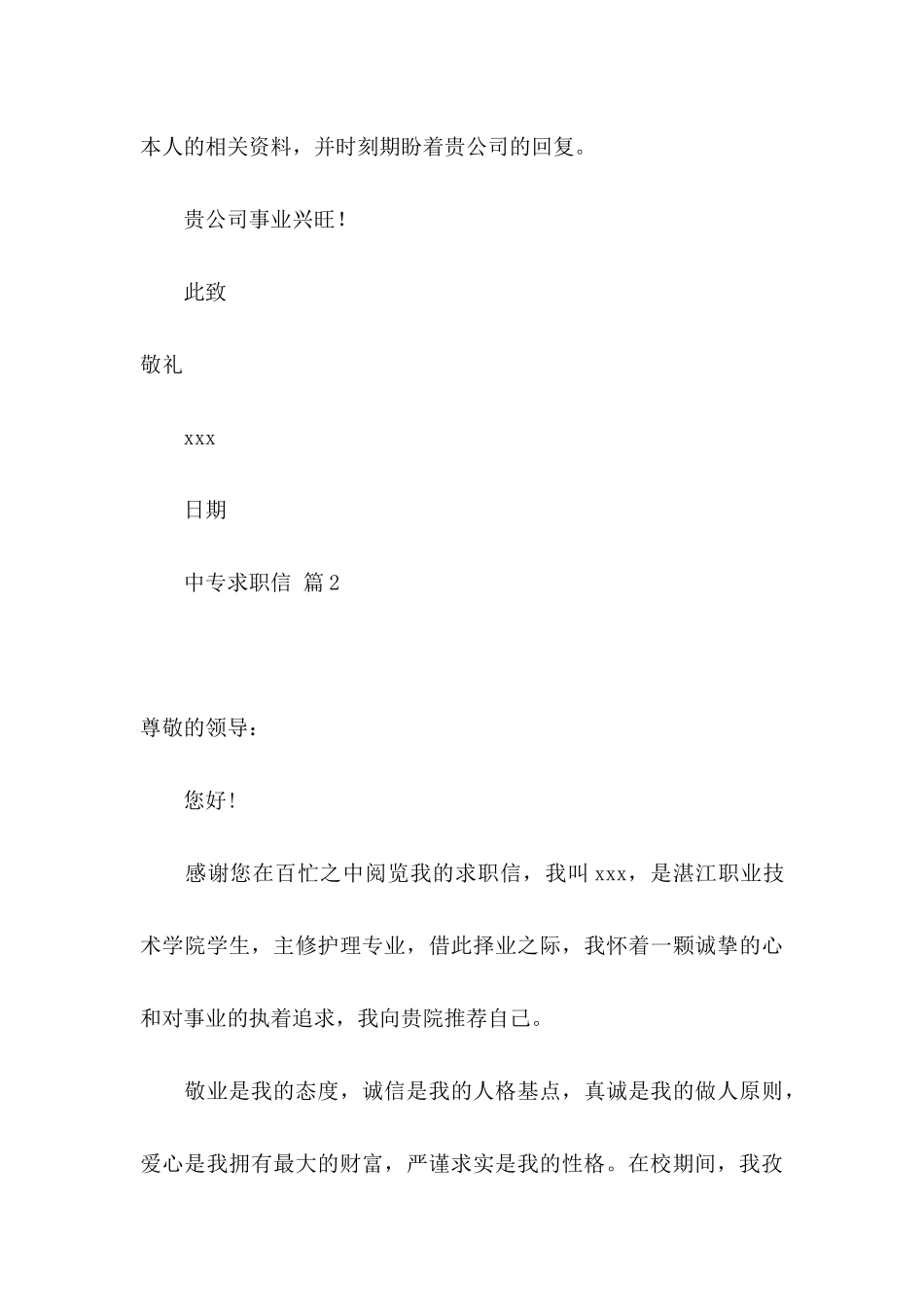 本人的相关资料，并时刻期盼着贵公司的回复。

贵公司事业兴旺！

此致

敬礼

xxx

日期

中专求职信 篇2

尊敬的领导：

您好！

感谢您在百忙之中阅览我的求职信，我叫xxx，是湛江职业技术学院学生，主修护理专业，借此择业之际，我怀着一颗诚挚的心和对事业的执着追求，我向贵院推荐自己。

敬业是我的态度，诚信是我的人格基点，真诚是我的做人原则，爱心是我拥有最大的财富，严谨求实是我的性格。在校期间，我孜